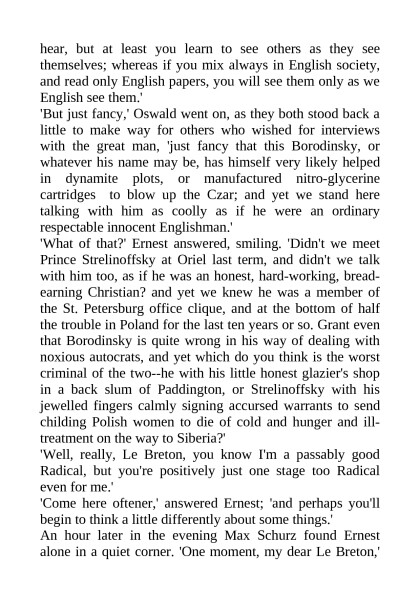 hear, but at least you learn to see others as they see themselves; whereas if you mix always in English society, and read only English papers, you will see them only as we English see them.'
'But just fancy,' Oswald went on, as they both stood back a little to make way for others who wished for interviews with the great man, 'just fancy that this Borodinsky, or whatever his name may be, has himself very likely helped in dynamite plots, or manufactured nitro-glycerine cartridges to blow up the Czar; and yet we stand here talking with him as coolly as if he were an ordinary respectable innocent Englishman.'
'What of that?' Ernest answered, smiling. 'Didn't we meet Prince Strelinoffsky at Oriel last term, and didn't we talk with him too, as if he was an honest, hard-working, bread-earning Christian? and yet we knew he was a member of the St. Petersburg office clique, and at the bottom of half the trouble in Poland for the last ten years or so. Grant even that Borodinsky is quite wrong in his way of dealing with noxious autocrats, and yet which do you think is the worst criminal of the two--he with his little honest glazier's shop in a back slum of Paddington, or Strelinoffsky with his jewelled fingers calmly signing accursed warrants to send childing Polish women to die of cold and hunger and ill-treatment on the way to Siberia?'
'Well, really, Le Breton, you know I'm a passably good Radical, but you're positively just one stage too Radical even for me.'
'Come here oftener,' answered Ernest; 'and perhaps you'll begin to think a little differently about some things.'
An hour later in the evening Max Schurz found Ernest alone in a quiet corner. 'One moment, my dear Le Breton,'